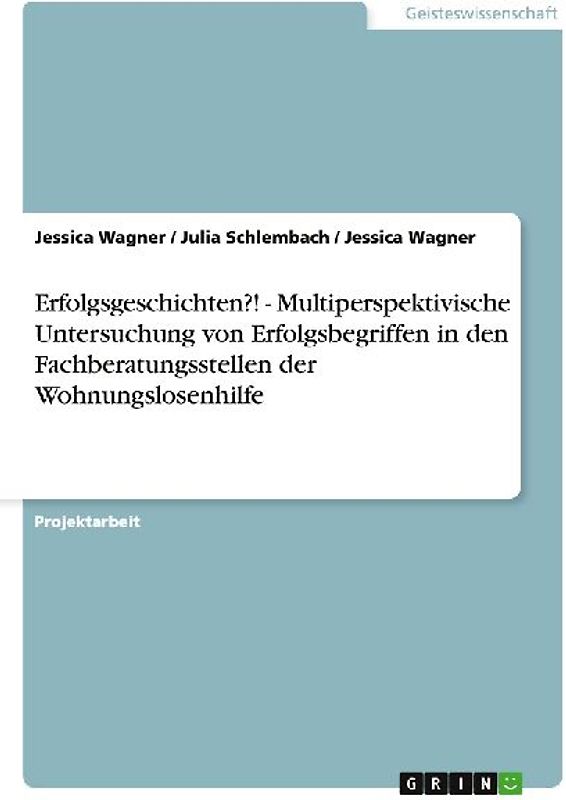 Geisteswissenschaft

Jessica Wagner / Julia Schlembach / Jessica Wagner

Erfolgsgeschichten?! - Multiperspektivische Untersuchung von Erfolgsbegriffen in den Fachberatungsstellen der Wohnungslosenhilfe

Projektarbeit

GRIN